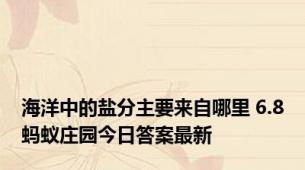 海洋中的盐分主要来自哪里 6.8 蚂蚁庄园今日答案最新